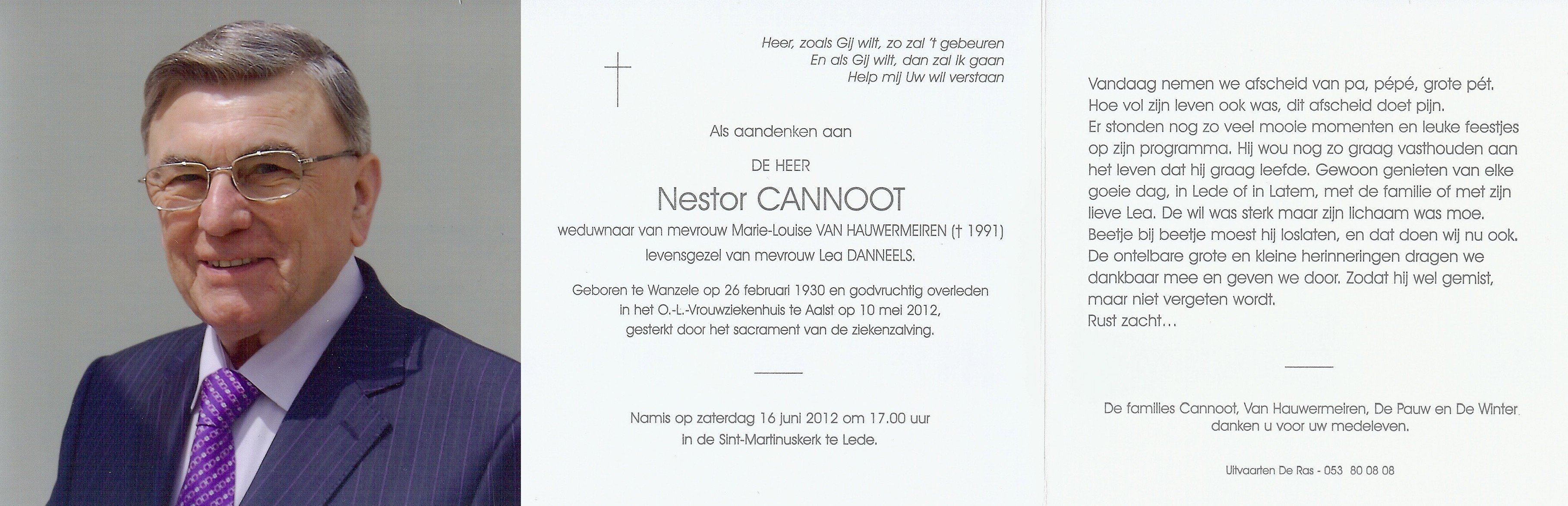 Heer, zoals Gij wilt, zo zal 't gebeuren
En als Gij wilt, dan zal ik gaan
Help mij Uw wil verstaan

Als aandenken aan

DE HEER

Nestor CANNOOT

weduwnaar van mevrouw Marie-Louise VAN HAUWERMEIREN († 1991)
levensgezel van mevrouw Lea DANNEELS.

Geboren te Wanzele op 26 februari 1930 en godvruchtig overleden in het O.-L.-Vrouwziekenhuis te Aalst op 10 mei 2012, gesterkt door het sacrament van de ziekenzalving.

Namis op zaterdag 16 juni 2012 om 17.00 uur
in de Sint-Martinuskerk te Lede.

Vandaag nemen we afscheid van pa, pépé, grote pét.
Hoe vol zijn leven ook was, dit afscheid doet pijn.
Er stonden nog zo veel mooie momenten en leuke feestjes op zijn programma. Hij wou nog zo graag vasthouden aan het leven dat hij graag leefde. Gewoon genieten van elke goeie dag, in Lede of in Latem, met de familie of met zijn lieve Lea. De wil was sterk maar zijn lichaam was moe.
Beetje bij beetje moest hij loslaten, en dat doen wij nu ook.
De ontelbare grote en kleine herinneringen dragen we dankbaar mee en geven we door. Zodat hij wel gemist, maar niet vergeten wordt.
Rust zacht...

De families Cannoot, Van Hauwermeiren, De Pauw en De Winter
danken u voor uw medeleven.

Uitvaarten De Ras - 053 80 08 08